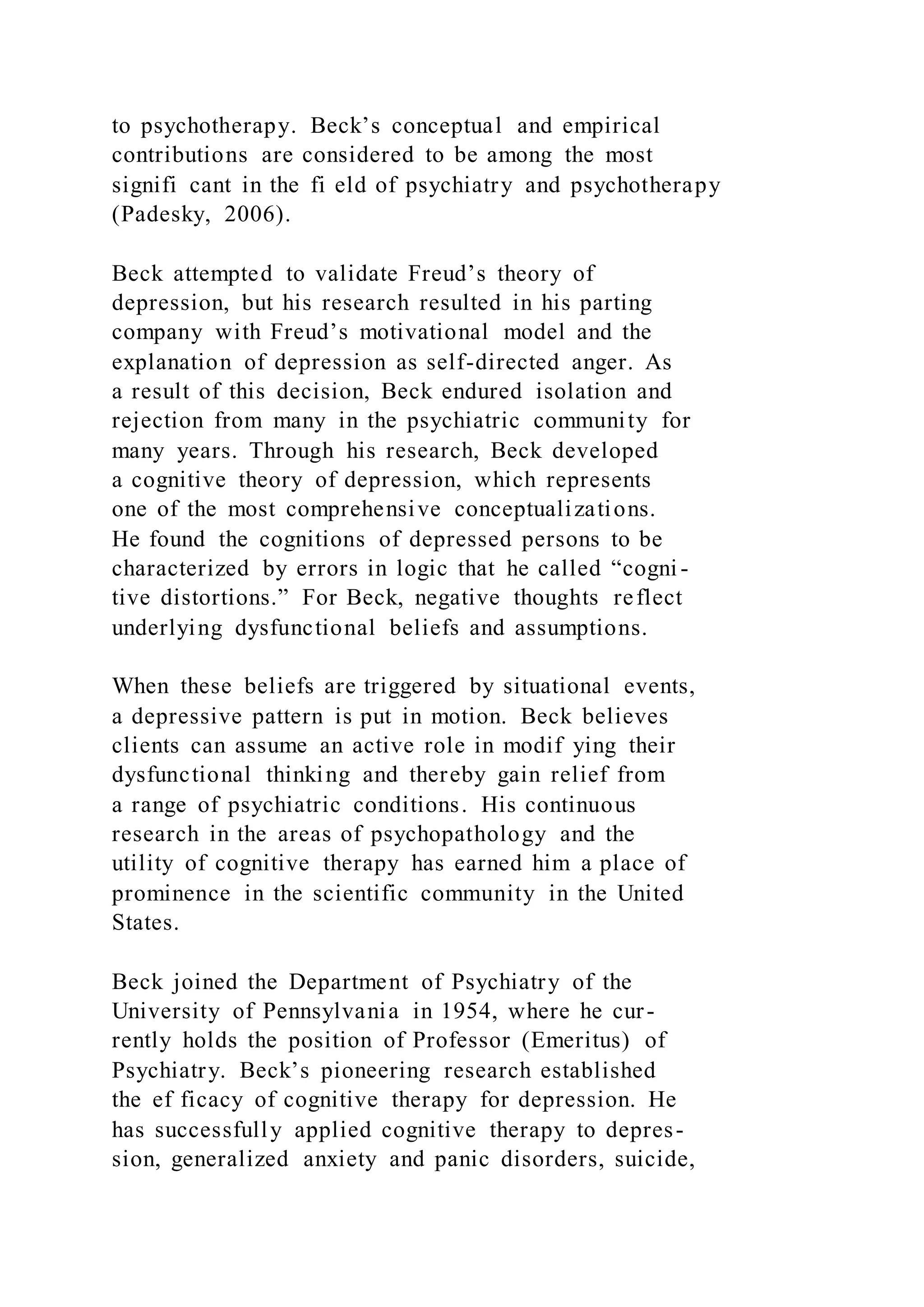 to psychotherapy. Beck’s conceptual and empirical contributions are considered to be among the most signifi cant in the fi eld of psychiatry and psychotherapy (Padesky, 2006).

Beck attempted to validate Freud’s theory of depression, but his research resulted in his parting company with Freud’s motivational model and the explanation of depression as self-directed anger. As a result of this decision, Beck endured isolation and rejection from many in the psychiatric community for many years. Through his research, Beck developed a cognitive theory of depression, which represents one of the most comprehensive conceptualizations. He found the cognitions of depressed persons to be characterized by errors in logic that he called “cognitive distortions.” For Beck, negative thoughts reflect underlying dysfunctional beliefs and assumptions.

When these beliefs are triggered by situational events, a depressive pattern is put in motion. Beck believes clients can assume an active role in modif ying their dysfunctional thinking and thereby gain relief from a range of psychiatric conditions. His continuous research in the areas of psychopathology and the utility of cognitive therapy has earned him a place of prominence in the scientific community in the United States.

Beck joined the Department of Psychiatry of the University of Pennsylvania in 1954, where he currently holds the position of Professor (Emeritus) of Psychiatry. Beck’s pioneering research established the ef ficacy of cognitive therapy for depression. He has successfully applied cognitive therapy to depression, generalized anxiety and panic disorders, suicide,